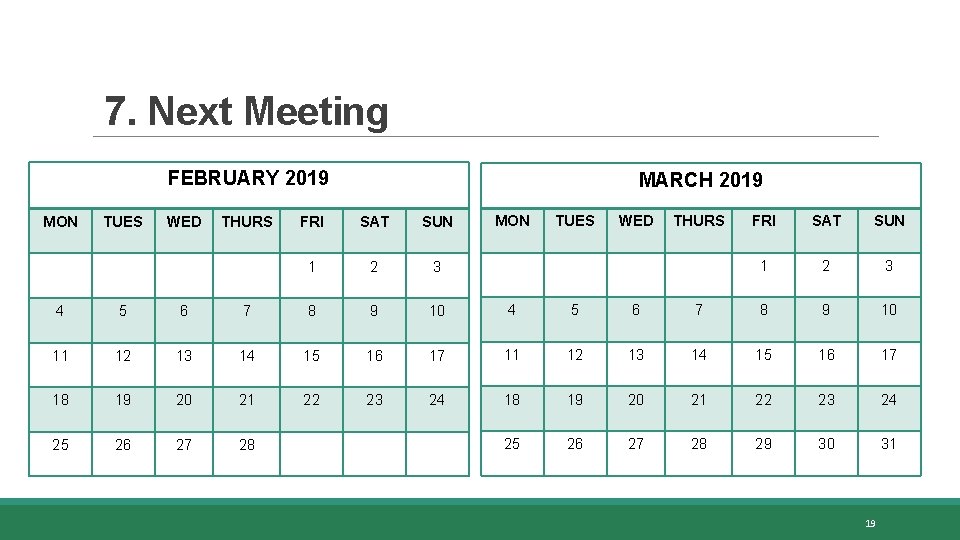 7. Next Meeting

FEBRUARY 2019

| MON | TUES | WED | THURS | FRI | SAT | SUN |
|---|---|---|---|---|---|---|
| | | | | 1 | 2 | 3 |
| 4 | 5 | 6 | 7 | 8 | 9 | 10 |
| 11 | 12 | 13 | 14 | 15 | 16 | 17 |
| 18 | 19 | 20 | 21 | 22 | 23 | 24 |
| 25 | 26 | 27 | 28 | | | |

MARCH 2019

| MON | TUES | WED | THURS | FRI | SAT | SUN |
|---|---|---|---|---|---|---|
| | | | | 1 | 2 | 3 |
| 4 | 5 | 6 | 7 | 8 | 9 | 10 |
| 11 | 12 | 13 | 14 | 15 | 16 | 17 |
| 18 | 19 | 20 | 21 | 22 | 23 | 24 |
| 25 | 26 | 27 | 28 | 29 | 30 | 31 |

19